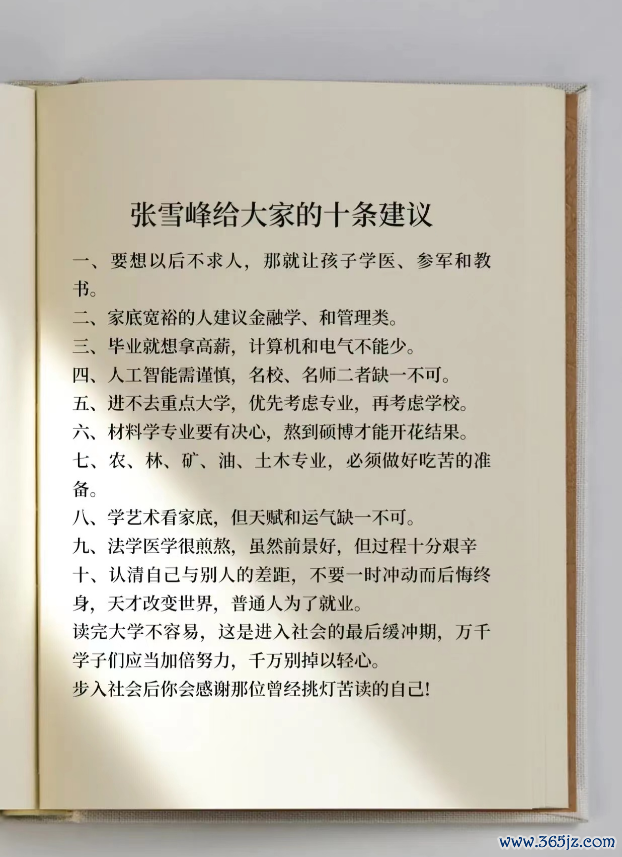 张雪峰给大家的十条建议

一、要想以后不求人，那就让孩子学医、参军和教书。

二、家底宽裕的人建议金融学、和管理类。

三、毕业就想拿高薪，计算机和电气不能少。

四、人工智能需谨慎，名校、名师二者缺一不可。

五、进不去重点大学，优先考虑专业，再考虑学校。

六、材料学专业要有决心，熬到硕博才能开花结果。

七、农、林、矿、油、土木专业，必须做好吃苦的准备。

八、学艺术看家底，但天赋和运气缺一不可。

九、法学医学很煎熬，虽然前景好，但过程十分艰辛

十、认清自己与别人的差距，不要一时冲动而后悔终身，天才改变世界，普通人为了就业。

读完大学不容易，这是进入社会的最后缓冲期，万千学子们应当加倍努力，千万别掉以轻心。

步入社会后你会感谢那位曾经挑灯苦读的自己!

www.365jz.com